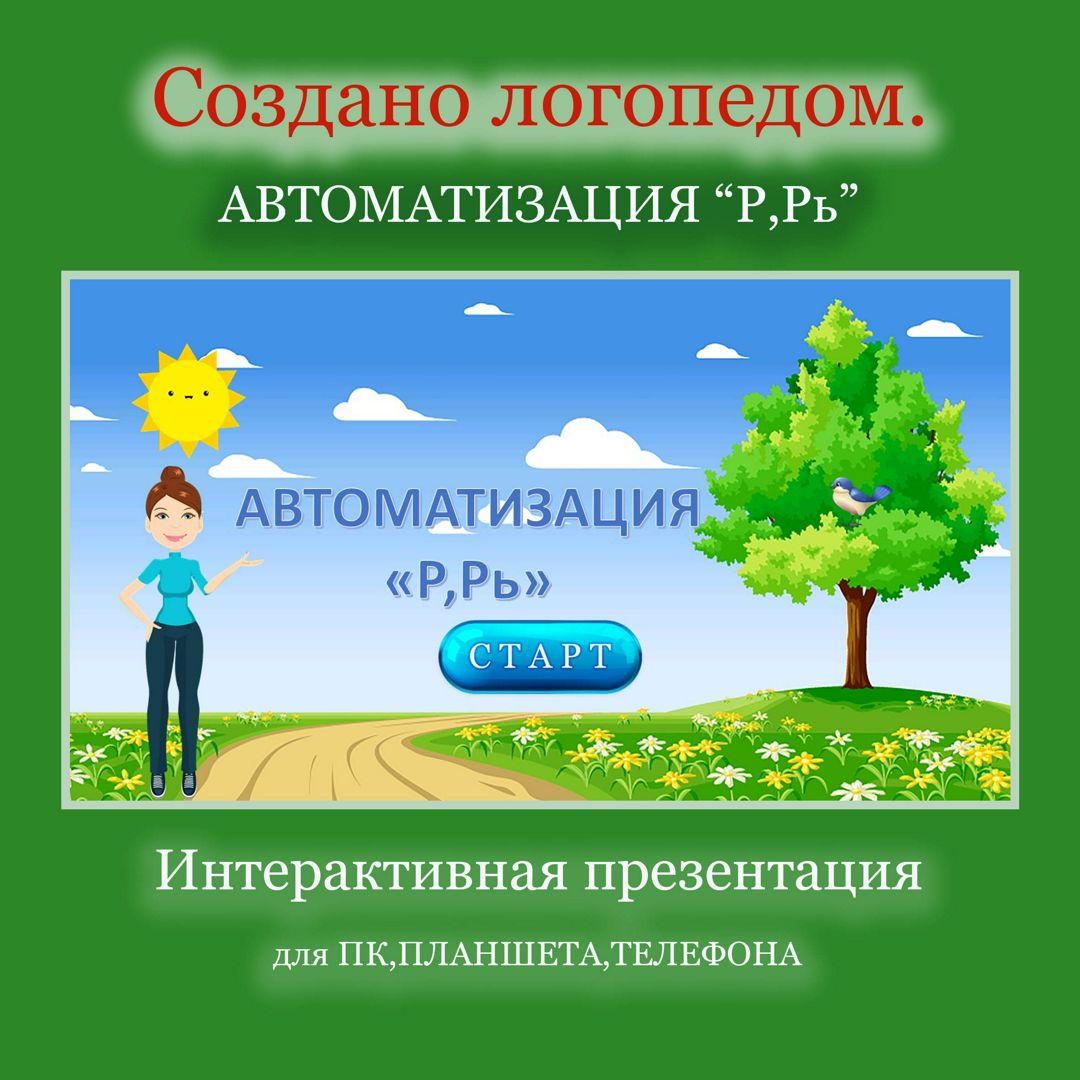 Создано логопедом.

АВТОМАТИЗАЦИЯ “Р,Рь”

АВТОМАТИЗАЦИЯ «Р,Рь»

СТАРТ

Интерактивная презентация

для ПК,ПЛАНШЕТА,ТЕЛЕФОНА